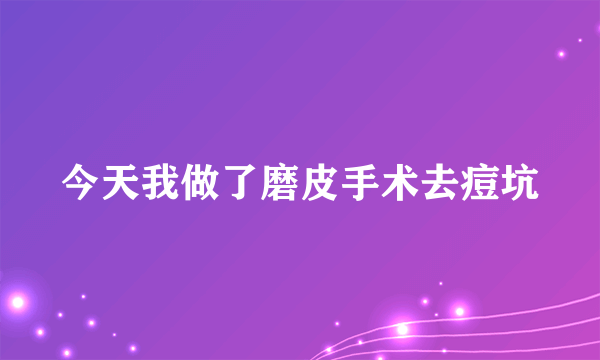 今天我做了磨皮手术去痘坑